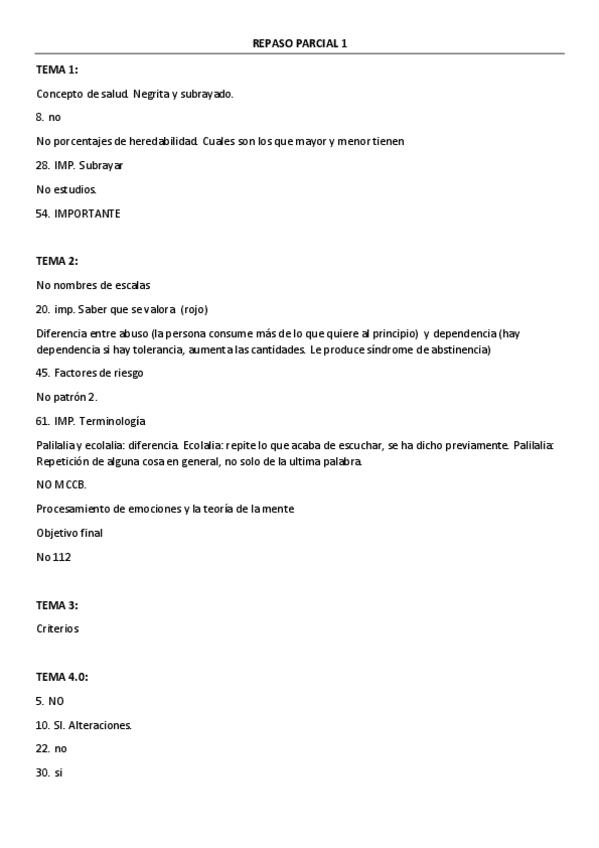 REPASO PARCIAL 1

TEMA 1:

Concepto de salud. Negrita y subrayado.

8. no

No porcentajes de heredabilidad. Cuales son los que mayor y menor tienen

28. IMP. Subrayar

No estudios.

54. IMPORTANTE

TEMA 2:

No nombres de escalas

20. imp. Saber que se valora (rojo)

Diferencia entre abuso (la persona consume más de lo que quiere al principio) y dependencia (hay dependencia si hay tolerancia, aumenta las cantidades. Le produce síndrome de abstinencia)

45. Factores de riesgo

No patrón 2.

61. IMP. Terminología

Palilalia y ecolalia: diferencia. Ecolalia: repite lo que acaba de escuchar, se ha dicho previamente. Palilalia: Repetición de alguna cosa en general, no solo de la ultima palabra.

NO MCCB.

Procesamiento de emociones y la teoría de la mente

Objetivo final

No 112

TEMA 3:

Criterios

TEMA 4.0:

5. NO

10. SI. Alteraciones.

22. no

30. si